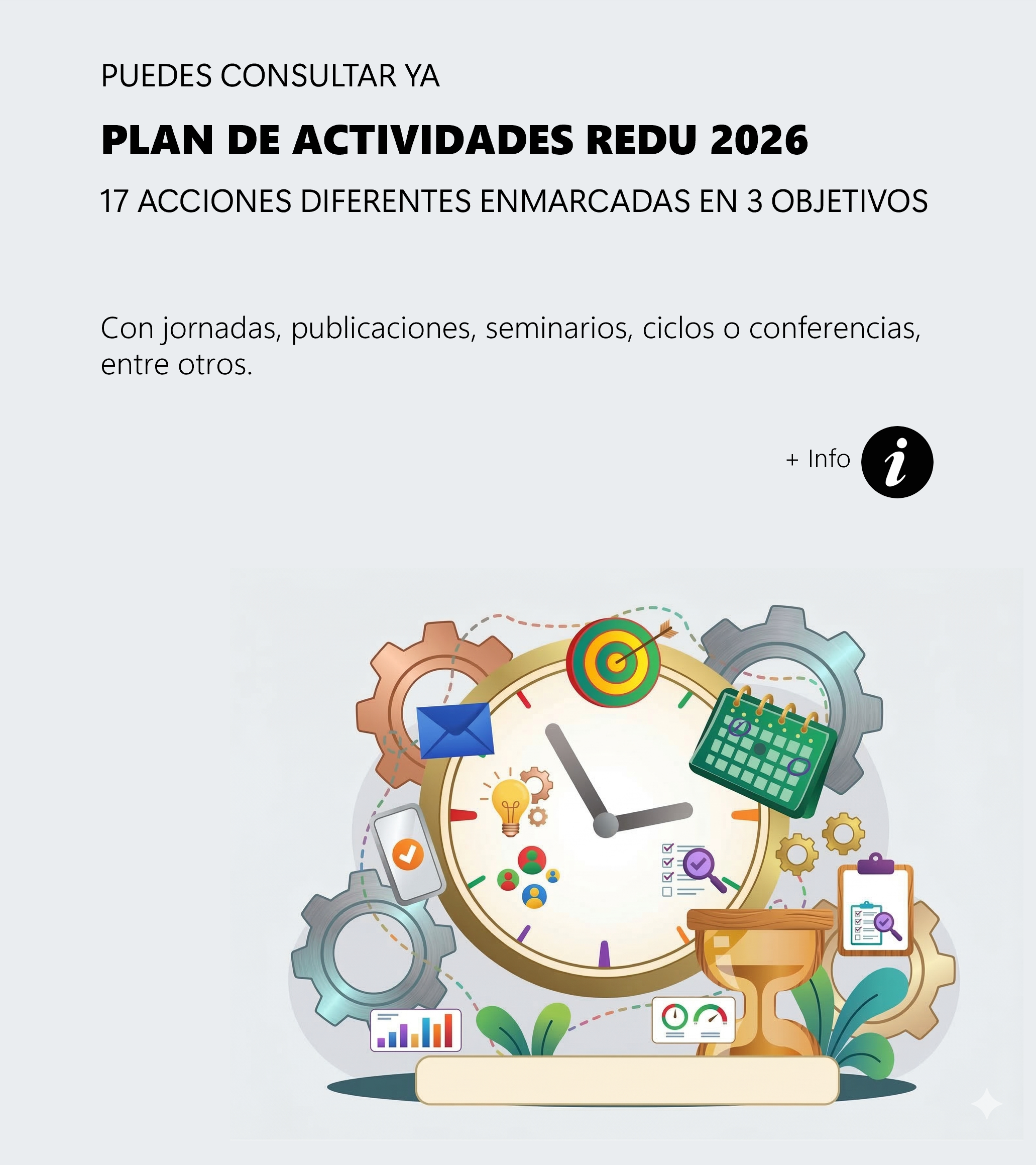 PUEDES CONSULTAR YA

PLAN DE ACTIVIDADES REDU 2026

17 ACCIONES DIFERENTES ENMARCADAS EN 3 OBJETIVOS

Con jornadas, publicaciones, seminarios, ciclos o conferencias, entre otros.

+ Info